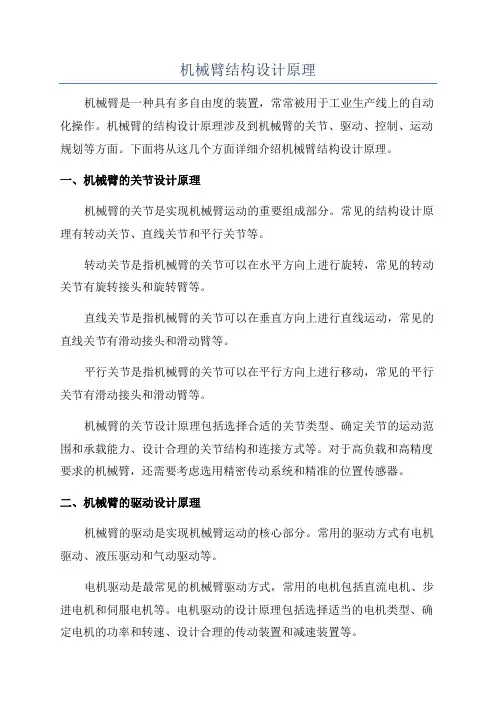 机械臂结构设计原理

机械臂是一种具有多自由度的装置，常常被用于工业生产线上的自动化操作。机械臂的结构设计原理涉及到机械臂的关节、驱动、控制、运动规划等方面。下面将从这几个方面详细介绍机械臂结构设计原理。

一、机械臂的关节设计原理

机械臂的关节是实现机械臂运动的重要组成部分。常见的结构设计原理有转动关节、直线关节和平行关节等。

转动关节是指机械臂的关节可以在水平方向上进行旋转，常见的转动关节有旋转接头和旋转臂等。

直线关节是指机械臂的关节可以在垂直方向上进行直线运动，常见的直线关节有滑动接头和滑动臂等。

平行关节是指机械臂的关节可以在平行方向上进行移动，常见的平行关节有滑动接头和滑动臂等。

机械臂的关节设计原理包括选择合适的关节类型、确定关节的运动范围和承载能力、设计合理的关节结构和连接方式等。对于高负载和高精度要求的机械臂，还需要考虑选用精密传动系统和精准的位置传感器。

二、机械臂的驱动设计原理

机械臂的驱动是实现机械臂运动的核心部分。常用的驱动方式有电机驱动、液压驱动和气动驱动等。

电机驱动是最常见的机械臂驱动方式，常用的电机包括直流电机、步进电机和伺服电机等。电机驱动的设计原理包括选择适当的电机类型、确定电机的功率和转速、设计合理的传动装置和减速装置等。